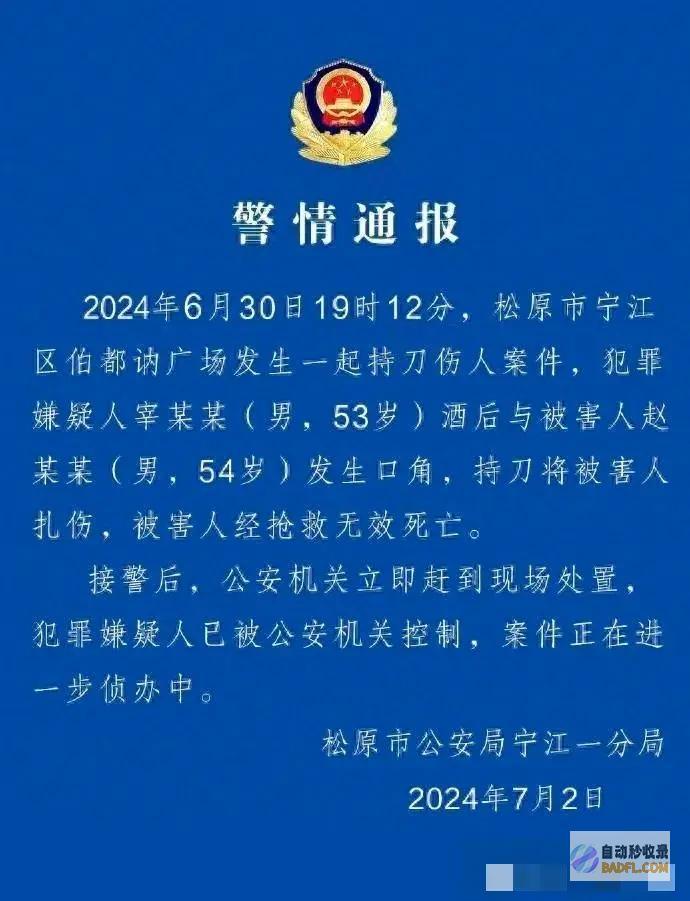 警情通报

2024年6月30日19时12分，松原市宁江区伯都讷广场发生一起持刀伤人案件，犯罪嫌疑人宰某某（男，53岁）酒后与被害人赵某某（男，54岁）发生口角，持刀将被害人扎伤，被害人经抢救无效死亡。

接警后，公安机关立即赶到现场处置，犯罪嫌疑人已被公安机关控制，案件正在进一步侦办中。

松原市公安局宁江一分局

2024年7月2日

自动秒收录
BADFL.COM